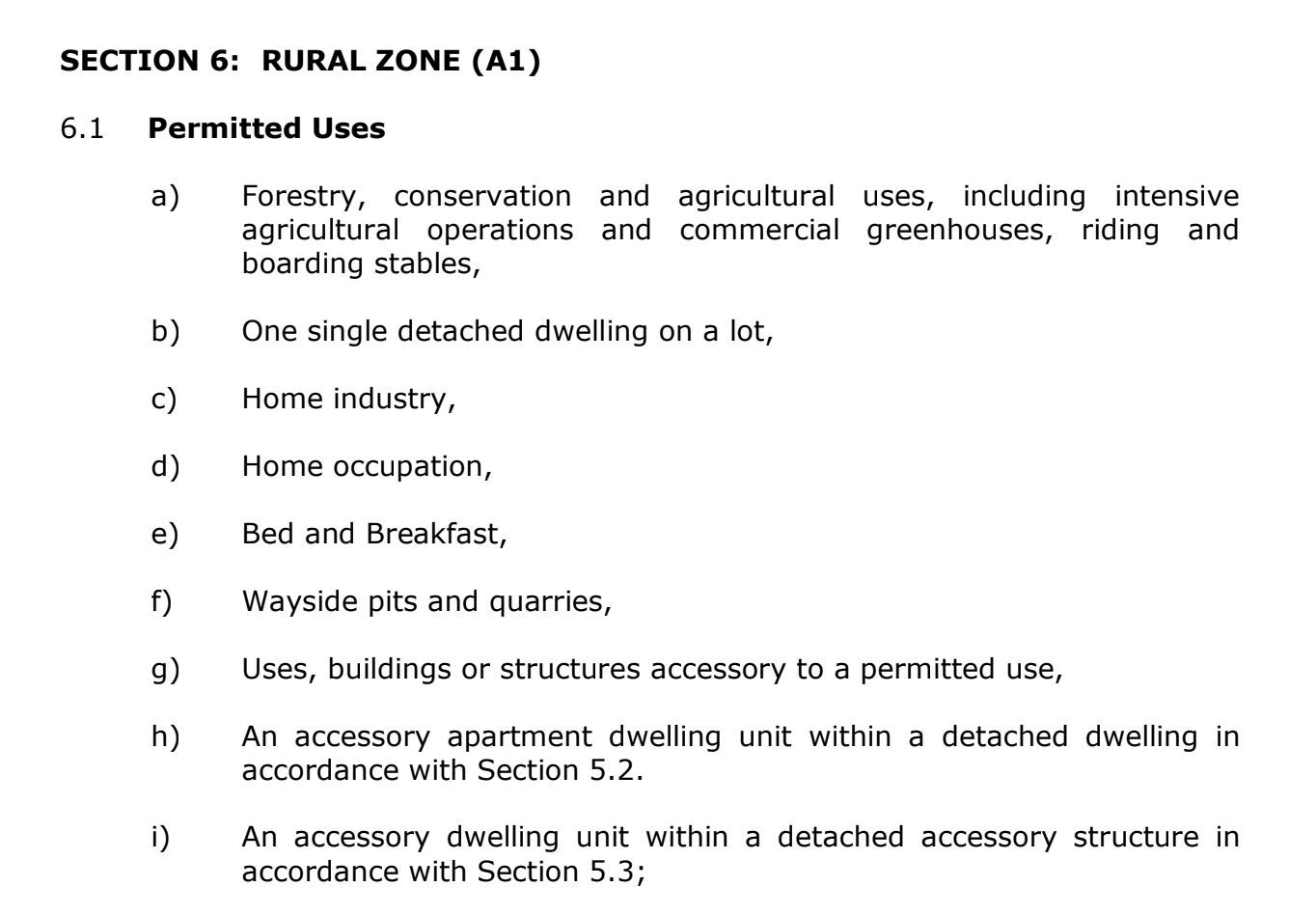 SECTION 6: RURAL ZONE (A1)

6.1 Permitted Uses

a) Forestry, conservation and agricultural uses, including intensive agricultural operations and commercial greenhouses, riding and boarding stables,

b) One single detached dwelling on a lot,

c) Home industry,

d) Home occupation,

e) Bed and Breakfast,

f) Wayside pits and quarries,

g) Uses, buildings or structures accessory to a permitted use,

h) An accessory apartment dwelling unit within a detached dwelling in accordance with Section 5.2.

i) An accessory dwelling unit within a detached accessory structure in accordance with Section 5.3;